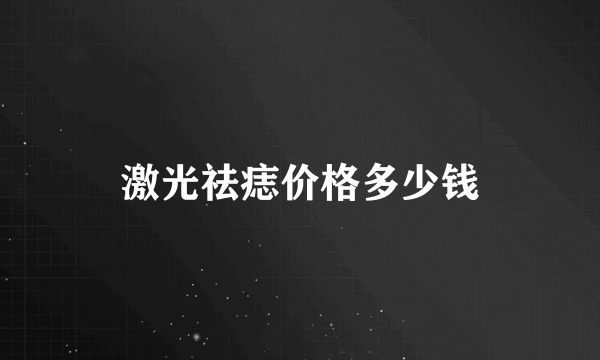 激光祛痣价格多少钱